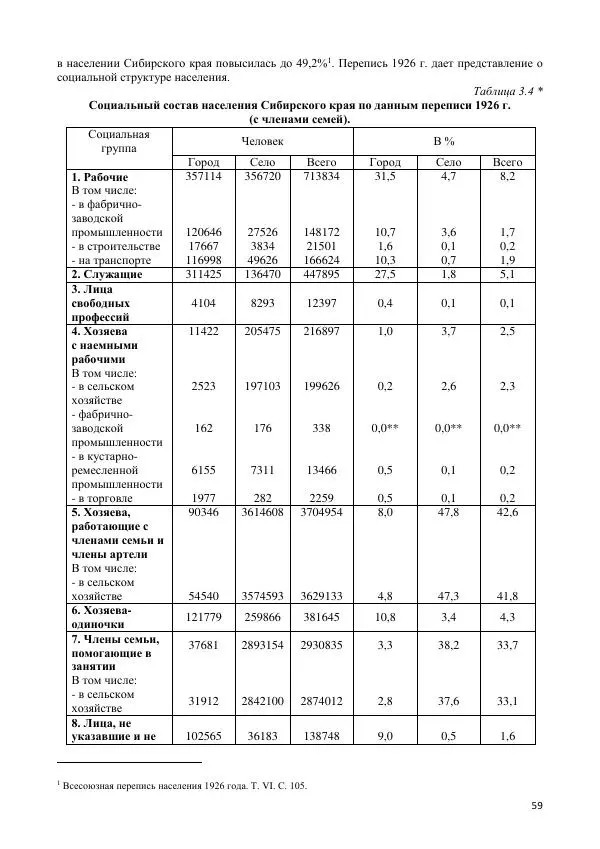 в населении Сибирского края повысилась до 49,2%$^1$. Перепись 1926 г. дает представление о социальной структуре населения.

Таблица 3.4 *

Социальный состав населения Сибирского края по данным переписи 1926 г. (с членами семей).

| Социальная группа | Человек | | | В % | | |
|---|---|---|---|---|---|---|
| | Город | Село | Всего | Город | Село | Всего |
| 1. Рабочие | 357114 | 356720 | 713834 | 31,5 | 4,7 | 8,2 |
| В том числе: | | | | | | |
| - в фабрично-заводской промышленности | 120646 | 27526 | 148172 | 10,7 | 3,6 | 1,7 |
| - в строительстве | 17667 | 3834 | 21501 | 1,6 | 0,1 | 0,2 |
| - на транспорте | 116998 | 49626 | 166624 | 10,3 | 0,7 | 1,9 |
| 2. Служащие | 311425 | 136470 | 447895 | 27,5 | 1,8 | 5,1 |
| 3. Лица свободных профессий | 4104 | 8293 | 12397 | 0,4 | 0,1 | 0,1 |
| 4. Хозяева с наемными рабочими | 11422 | 205475 | 216897 | 1,0 | 3,7 | 2,5 |
| В том числе: | | | | | | |
| - в сельском хозяйстве | 2523 | 197103 | 199626 | 0,2 | 2,6 | 2,3 |
| - фабрично-заводской промышленности | 162 | 176 | 338 | 0,0** | 0,0** | 0,0** |
| - в кустарно-ремесленной промышленности | 6155 | 7311 | 13466 | 0,5 | 0,1 | 0,2 |
| - в торговле | 1977 | 282 | 2259 | 0,5 | 0,1 | 0,2 |
| 5. Хозяева, работающие с членами семьи и члены артели | 90346 | 3614608 | 3704954 | 8,0 | 47,8 | 42,6 |
| В том числе: | | | | | | |
| - в сельском хозяйстве | 54540 | 3574593 | 3629133 | 4,8 | 47,3 | 41,8 |
| 6. Хозяева-одиночки | 121779 | 259866 | 381645 | 10,8 | 3,4 | 4,3 |
| 7. Члены семьи, помогающие в занятии | 37681 | 2893154 | 2930835 | 3,3 | 38,2 | 33,7 |
| В том числе: | | | | | | |
| - в сельском хозяйстве | 31912 | 2842100 | 2874012 | 2,8 | 37,6 | 33,1 |
| 8. Лица, не указавшие и не | 102565 | 36183 | 138748 | 9,0 | 0,5 | 1,6 |

$^1$ Всесоюзная перепись населения 1926 года. Т. VI. С. 105.

59